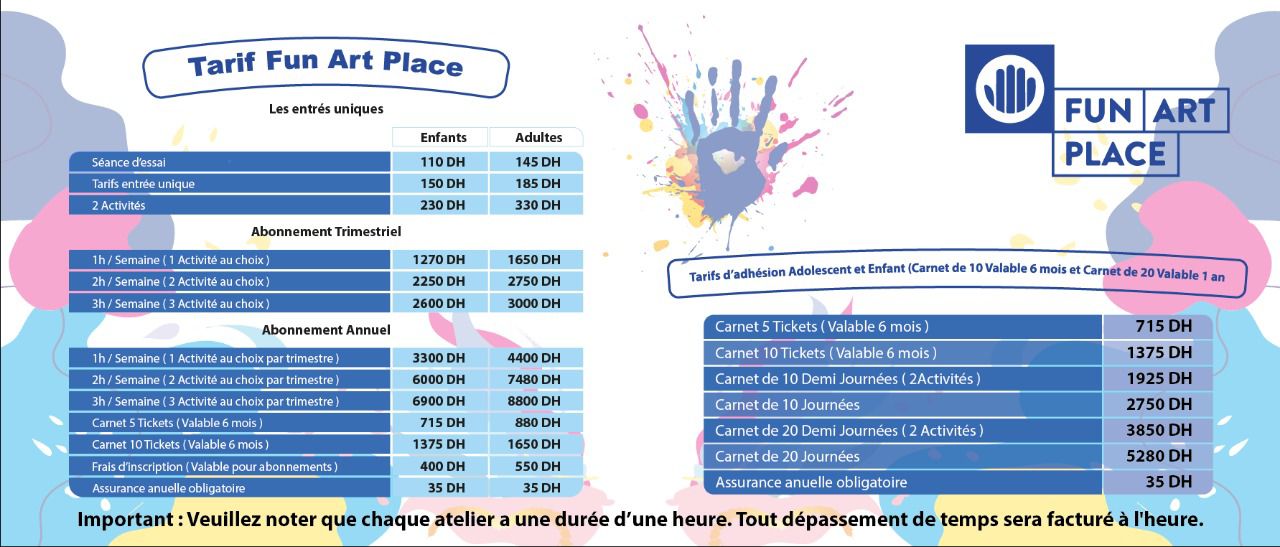 Tarif Fun Art Place

Les entrés uniques

| | Enfants | Adultes |
|---|---|---|
| Séance d'essai | 110 DH | 145 DH |
| Tarifs entrée unique | 150 DH | 185 DH |
| 2 Activités | 230 DH | 330 DH |

Abonnement Trimestriel

| | | |
|---|---|---|
| 1h / Semaine ( 1 Activité au choix ) | 1270 DH | 1650 DH |
| 2h / Semaine ( 2 Activité au choix ) | 2250 DH | 2750 DH |
| 3h / Semaine ( 3 Activité au choix ) | 2600 DH | 3000 DH |

Abonnement Annuel

| | | |
|---|---|---|
| 1h / Semaine ( 1 Activité au choix par trimestre ) | 3300 DH | 4400 DH |
| 2h / Semaine ( 2 Activité au choix par trimestre ) | 6000 DH | 7480 DH |
| 3h / Semaine ( 3 Activité au choix par trimestre ) | 6900 DH | 8800 DH |
| Carnet 5 Tickets ( Valable 6 mois ) | 715 DH | 880 DH |
| Carnet 10 Tickets ( Valable 6 mois ) | 1375 DH | 1650 DH |
| Frais d'inscription ( Valable pour abonnements ) | 400 DH | 550 DH |
| Assurance anuelle obligatoire | 35 DH | 35 DH |

FUN ART PLACE

Tarifs d'adhésion Adolescent et Enfant (Carnet de 10 Valable 6 mois et Carnet de 20 Valable 1 an

| | |
|---|---|
| Carnet 5 Tickets ( Valable 6 mois ) | 715 DH |
| Carnet 10 Tickets ( Valable 6 mois ) | 1375 DH |
| Carnet de 10 Demi Journées ( 2Activités ) | 1925 DH |
| Carnet de 10 Journées | 2750 DH |
| Carnet de 20 Demi Journées ( 2 Activités ) | 3850 DH |
| Carnet de 20 Journées | 5280 DH |
| Assurance anuelle obligatoire | 35 DH |

Important : Veuillez noter que chaque atelier a une durée d'une heure. Tout dépassement de temps sera facturé à l'heure.